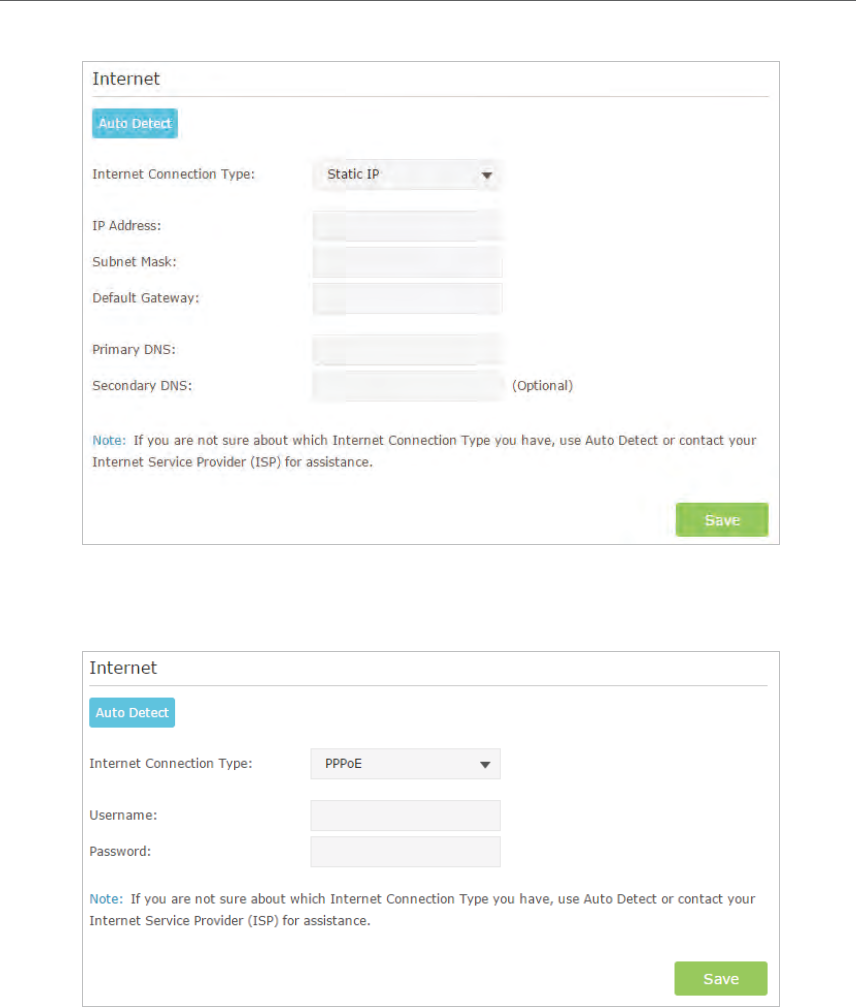 Internet

Auto Detect

Internet Connection Type: Static IP

IP Address:

Subnet Mask:

Default Gateway:

Primary DNS:

Secondary DNS: (Optional)

Note: If you are not sure about which Internet Connection Type you have, use Auto Detect or contact your Internet Service Provider (ISP) for assistance.

Save

Internet

Auto Detect

Internet Connection Type: PPPoE

Username:

Password:

Note: If you are not sure about which Internet Connection Type you have, use Auto Detect or contact your Internet Service Provider (ISP) for assistance.

Save